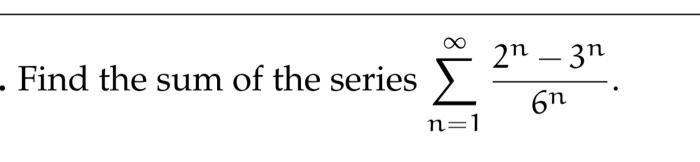 . Find the sum of the series $\sum_{n=1}^{\infty} \frac{2^n - 3^n}{6^n}$.